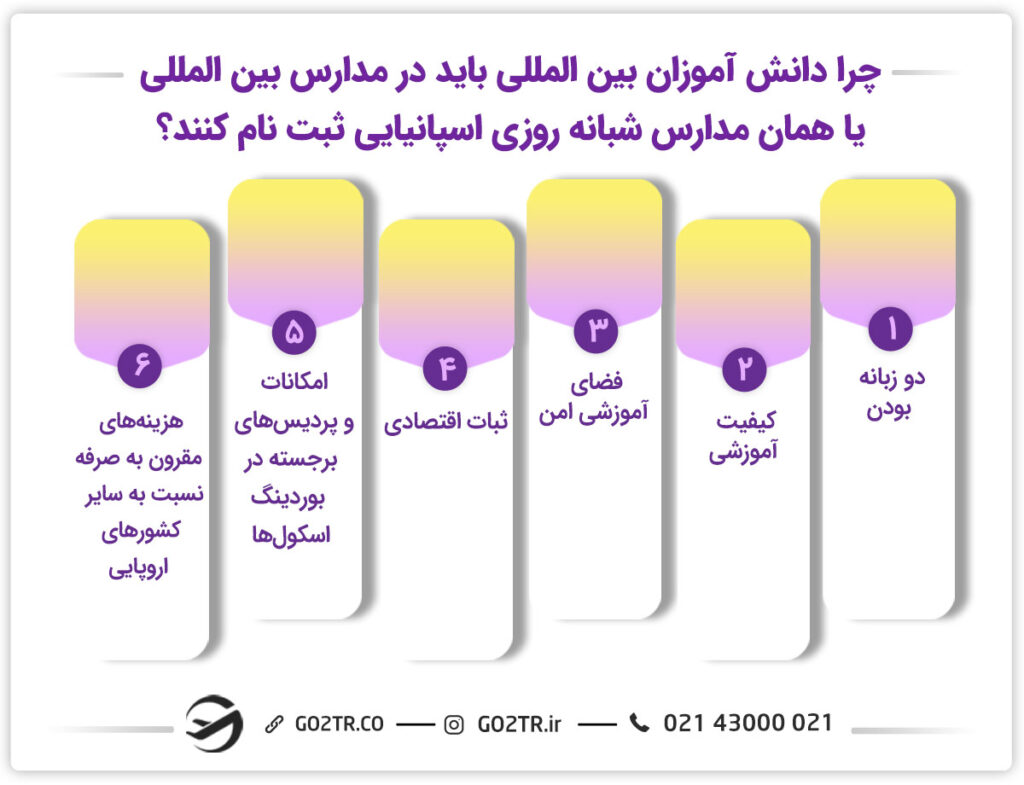 چرا دانش آموزان بین المللی باید در مدارس بین المللی یا همان مدارس شبانه روزی اسپانیایی ثبت نام کنند؟

۱
دو زبانه بودن

۲
کیفیت آموزشی

۳
فضای آموزشی امن

۴
ثبات اقتصادی

۵
امکانات و پردیس‌های برجسته در بوردینگ اسکول‌ها

۶
هزینه‌های مقرون به صرفه نسبت به سایر کشورهای اروپایی

GO2TR.CO — GO2TR.ir — 021 43000 021